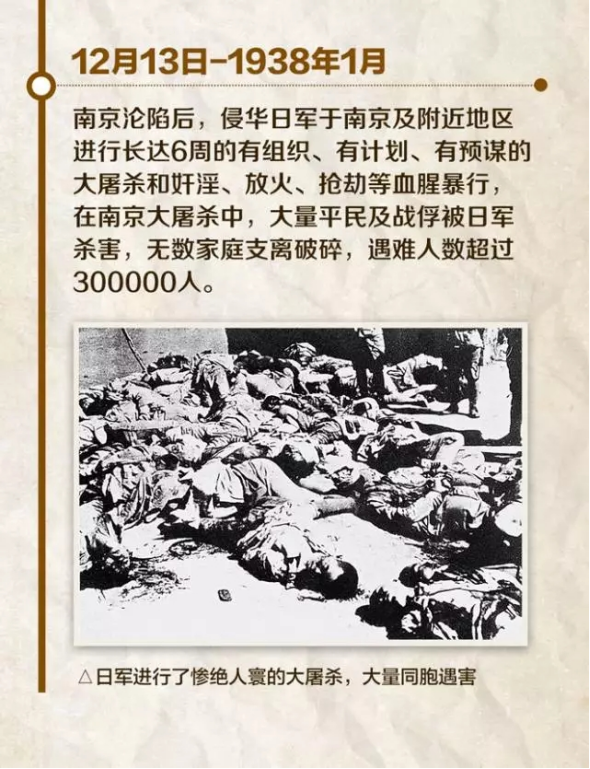 12月13日-1938年1月

南京沦陷后，侵华日军于南京及附近地区进行长达6周的有组织、有计划、有预谋的大屠杀和奸淫、放火、抢劫等血腥暴行，在南京大屠杀中，大量平民及战俘被日军杀害，无数家庭支离破碎，遇难人数超过300000人。

△日军进行了惨绝人寰的大屠杀，大量同胞遇害